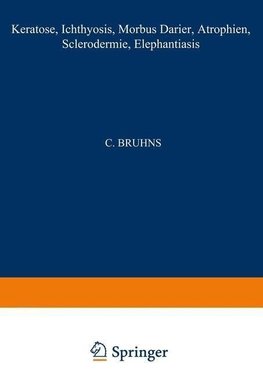 Keratose, Ichthyosis, Morbus Darier, Atrophien, Sclerodermie, Elephantiasis

C. BRUHNS

Springer